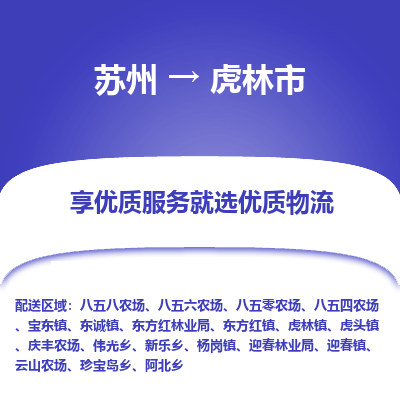 苏州 → 虎林市

享优质服务就选优质物流

配送区域：八五八农场、八五六农场、八五零农场、八五四农场、宝东镇、东诚镇、东方红林业局、东方红镇、虎林镇、虎头镇、庆丰农场、伟光乡、新乐乡、杨岗镇、迎春林业局、迎春镇、云山农场、珍宝岛乡、阿北乡